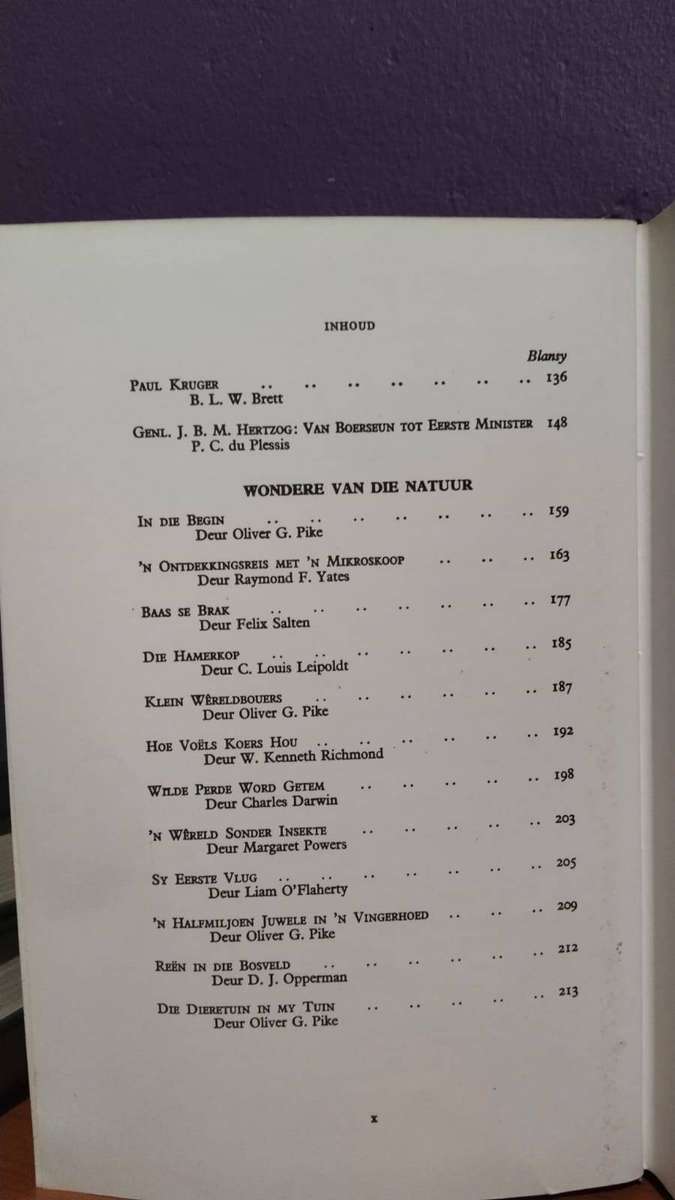 INHOUD

Blansy

Paul Kruger 136
B. L. W. Brett

Genl. J. B. M. Hertzog: Van Boerseun tot Eerste Minister 148
P. C. du Plessis

WONDERE VAN DIE NATUUR

In die Begin 159
Deur Oliver G. Pike

'n Ontdekkingsreis met 'n Mikroskoop 163
Deur Raymond F. Yates

Baas se Brak 177
Deur Felix Salten

Die Hamerkop 185
Deur C. Louis Leipoldt

Klein Wêreldbouers 187
Deur Oliver G. Pike

Hoe Voëls Koers Hou 192
Deur W. Kenneth Richmond

Wilde Perde Word Getem 198
Deur Charles Darwin

'n Wêreld Sonder Insekte 203
Deur Margaret Powers

Sy Eerste Vlug 205
Deur Liam O'Flaherty

'n Halfmiljoen Juwele in 'n Vingerhoed 209
Deur Oliver G. Pike

Reën in die Bosveld 212
Deur D. J. Opperman

Die Dieretuin in my Tuin 213
Deur Oliver G. Pike

x